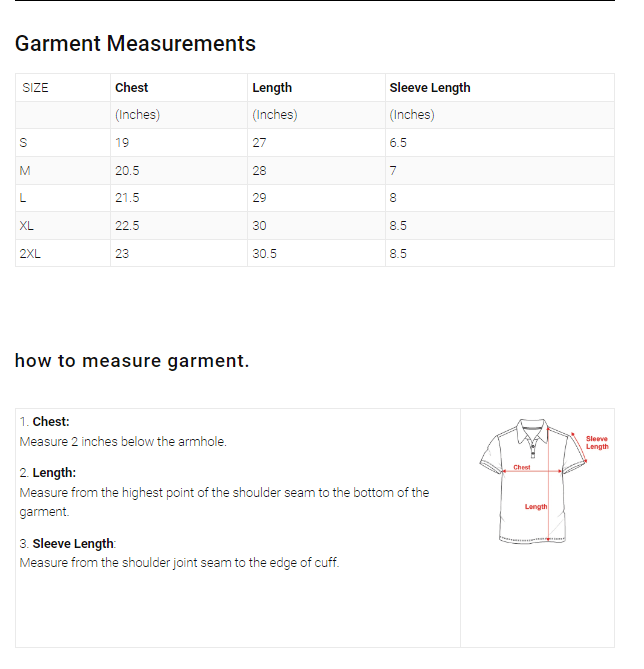 Garment Measurements

| SIZE | Chest | Length | Sleeve Length |
|---|---|---|---|
| | (Inches) | (Inches) | (Inches) |
| S | 19 | 27 | 6.5 |
| M | 20.5 | 28 | 7 |
| L | 21.5 | 29 | 8 |
| XL | 22.5 | 30 | 8.5 |
| 2XL | 23 | 30.5 | 8.5 |

how to measure garment.

1. Chest:
Measure 2 inches below the armhole.

2. Length:
Measure from the highest point of the shoulder seam to the bottom of the garment.

3. Sleeve Length:
Measure from the shoulder joint seam to the edge of cuff.

Sleeve Length
Chest
Length